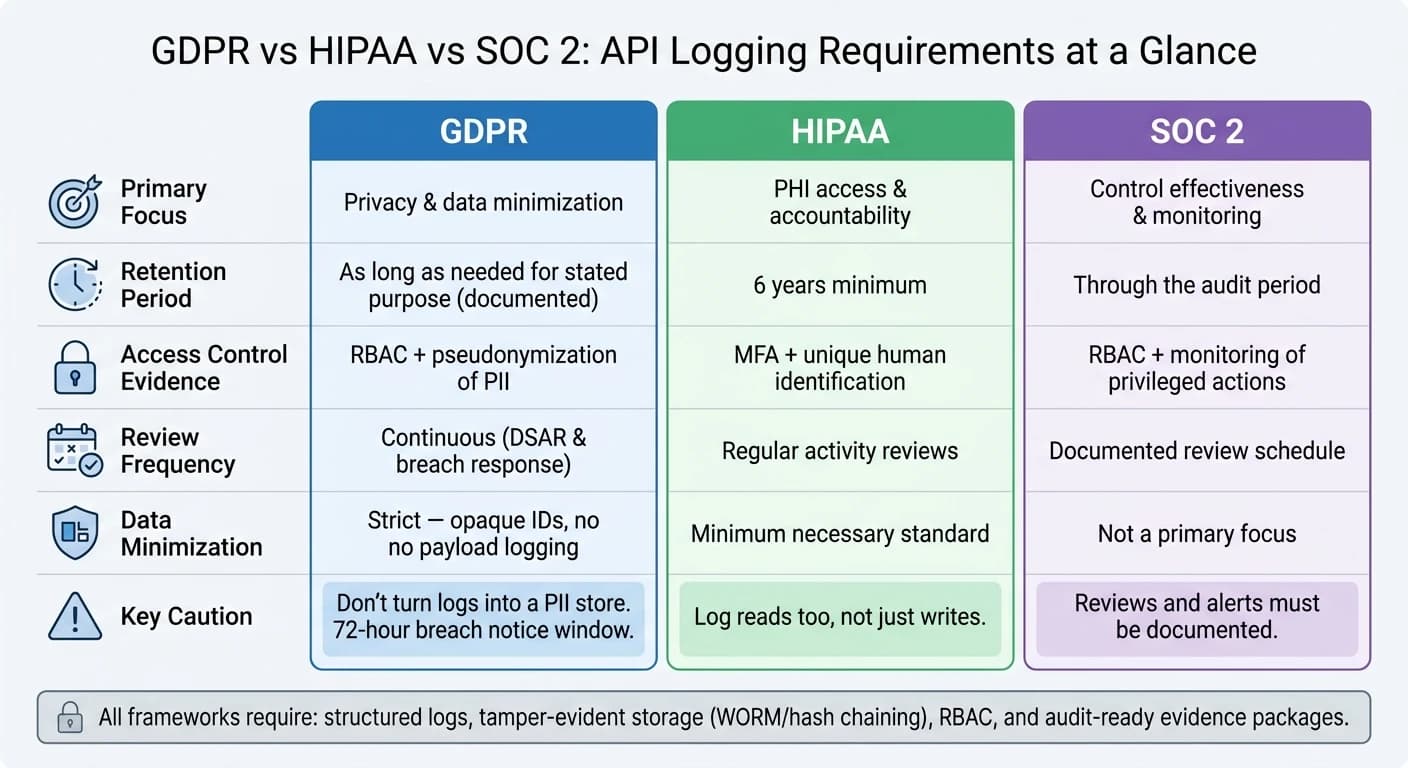 GDPR vs HIPAA vs SOC 2: API Logging Requirements at a Glance

| | GDPR | HIPAA | SOC 2 |
|---|---|---|---|
| Primary Focus | Privacy & data minimization | PHI access & accountability | Control effectiveness & monitoring |
| Retention Period | As long as needed for stated purpose (documented) | 6 years minimum | Through the audit period |
| Access Control Evidence | RBAC + pseudonymization of PII | MFA + unique human identification | RBAC + monitoring of privileged actions |
| Review Frequency | Continuous (DSAR & breach response) | Regular activity reviews | Documented review schedule |
| Data Minimization | Strict — opaque IDs, no no payload logging | Minimum necessary standard | Not a primary focus |
| Key Caution | Don't turn logs into a PII store. 72-hour breach notice window. | Log reads too, not just writes. | Reviews and alerts must be documented. |

All frameworks require: structured logs, tamper-evident storage (WORM/hash chaining), RBAC, and audit-ready evidence packages.